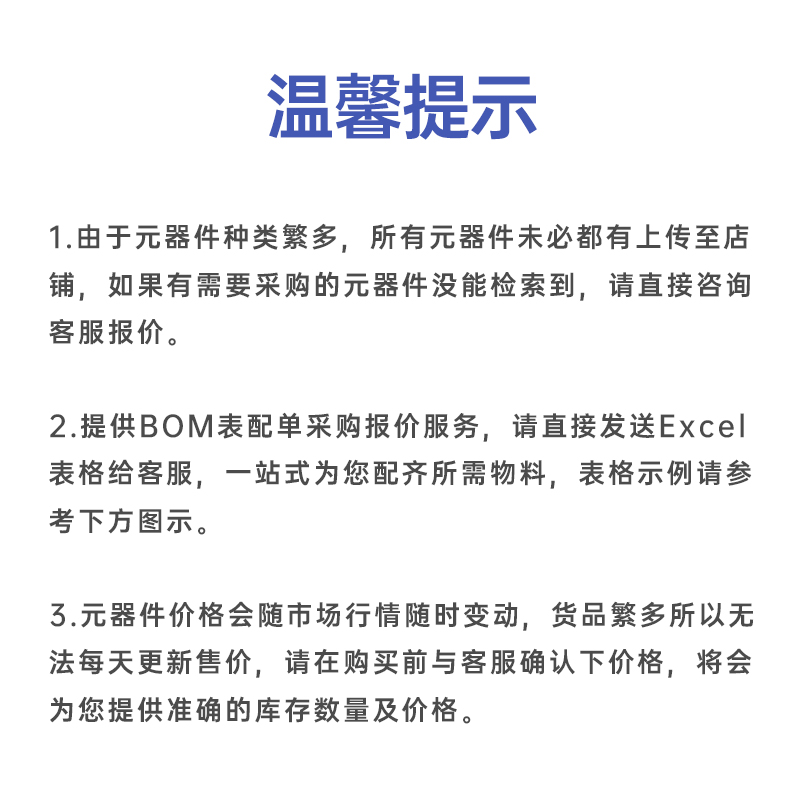 温馨提示

1.由于元器件种类繁多，所有元器件未必都有上传至店铺，如果有需要采购的元器件没能检索到，请直接咨询客服报价。

2.提供BOM表配单采购报价服务，请直接发送Excel表格给客服，一站式为您配齐所需物料，表格示例请参考下方图示。

3.元器件价格会随市场行情随时变动，货品繁多所以无法每天更新售价，请在购买前与客服确认下价格，将会为您提供准确的库存数量及价格。